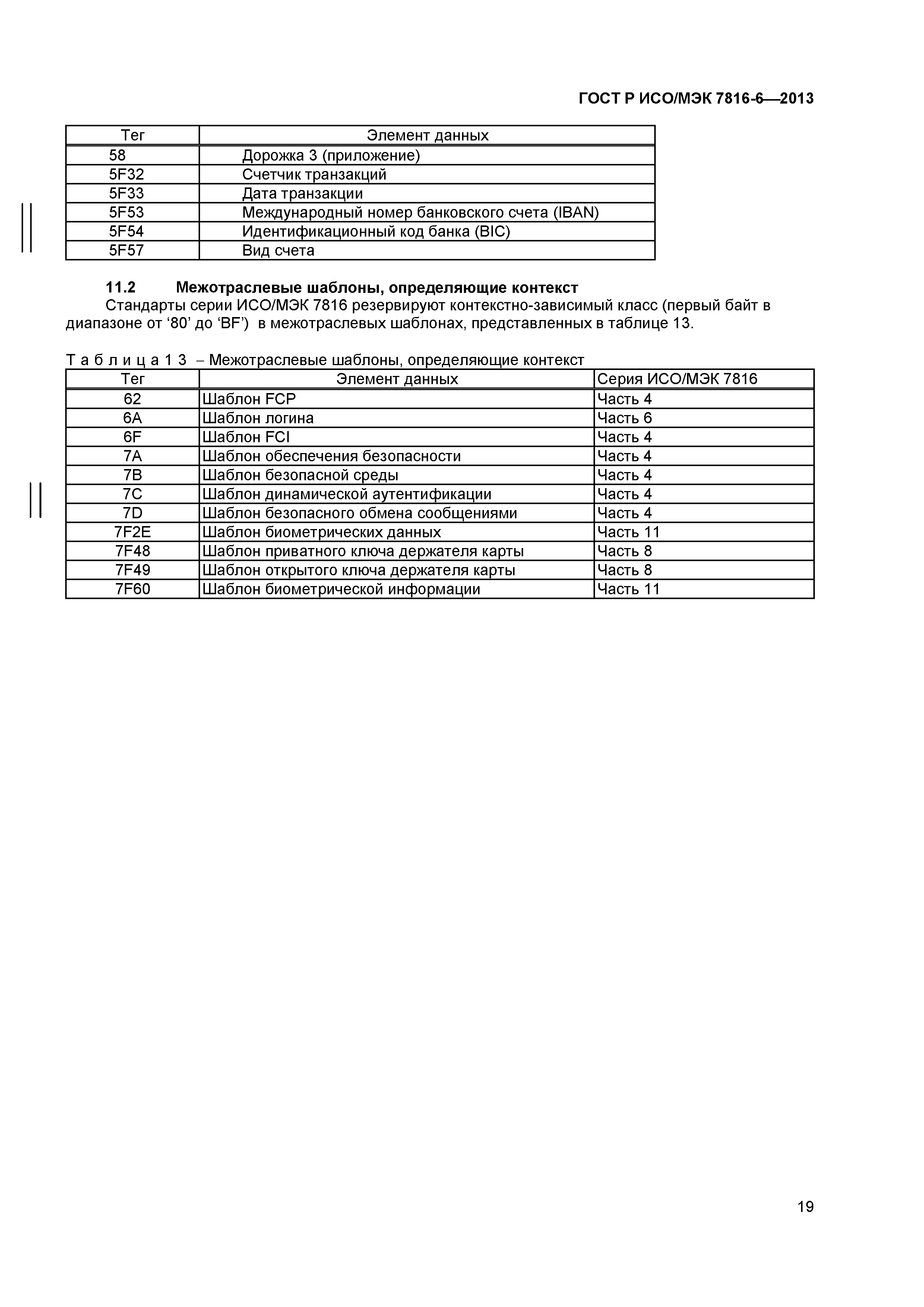 ГОСТ Р ИСО/МЭК 7816-6—2013

| Тег | Элемент данных |
|---|---|
| 58 | Дорожка 3 (приложение) |
| 5F32 | Счетчик транзакций |
| 5F33 | Дата транзакции |
| 5F53 | Международный номер банковского счета (IBAN) |
| 5F54 | Идентификационный код банка (BIC) |
| 5F57 | Вид счета |

11.2 Межотраслевые шаблоны, определяющие контекст

Стандарты серии ИСО/МЭК 7816 резервируют контекстно-зависимый класс (первый байт в диапазоне от ‘80’ до ‘BF’) в межотраслевых шаблонах, представленных в таблице 13.

Т а б л и ц а 1 3 – Межотраслевые шаблоны, определяющие контекст

| Тег | Элемент данных | Серия ИСО/МЭК 7816 |
|---|---|---|
| 62 | Шаблон FCP | Часть 4 |
| 6A | Шаблон логина | Часть 6 |
| 6F | Шаблон FCI | Часть 4 |
| 7A | Шаблон обеспечения безопасности | Часть 4 |
| 7B | Шаблон безопасной среды | Часть 4 |
| 7C | Шаблон динамической аутентификации | Часть 4 |
| 7D | Шаблон безопасного обмена сообщениями | Часть 4 |
| 7F2E | Шаблон биометрических данных | Часть 11 |
| 7F48 | Шаблон приватного ключа держателя карты | Часть 8 |
| 7F49 | Шаблон открытого ключа держателя карты | Часть 8 |
| 7F60 | Шаблон биометрической информации | Часть 11 |

19